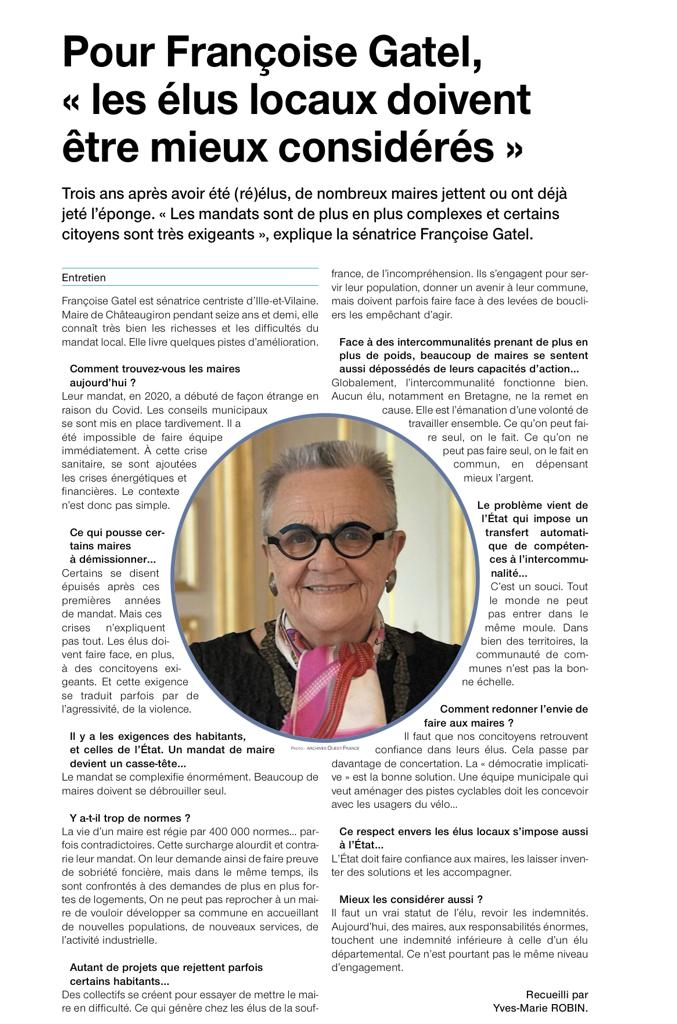 Pour Françoise Gatel, « les élus locaux doivent être mieux considérés »

Trois ans après avoir été (ré)élus, de nombreux maires jettent ou ont déjà jeté l'éponge. « Les mandats sont de plus en plus complexes et certains citoyens sont très exigeants », explique la sénatrice Françoise Gatel.

Entretien

Françoise Gatel est sénatrice centriste d'Ille-et-Vilaine. Maire de Châteaugiron pendant seize ans et demi, elle connaît très bien les richesses et les difficultés du mandat local. Elle livre quelques pistes d'amélioration.

Comment trouvez-vous les maires aujourd'hui ?
Leur mandat, en 2020, a débuté de façon étrange en raison du Covid. Les conseils municipaux se sont mis en place tardivement. Il a été impossible de faire équipe immédiatement. À cette crise sanitaire, se sont ajoutées les crises énergétiques et financières. Le contexte n'est donc pas simple.

Ce qui pousse certains maires à démissionner...
Certains se disent épuisés après ces premières années de mandat. Mais ces crises n'expliquent pas tout. Les élus doivent faire face, en plus, à des concitoyens exigeants. Et cette exigence se traduit parfois par de l'agressivité, de la violence.

Il y a les exigences des habitants, et celles de l'État. Un mandat de maire devient un casse-tête...
Le mandat se complexifie énormément. Beaucoup de maires doivent se débrouiller seul.

Y a-t-il trop de normes ?
La vie d'un maire est régie par 400 000 normes... parfois contradictoires. Cette surcharge alourdit et contrarie leur mandat. On leur demande ainsi de faire preuve de sobriété foncière, mais dans le même temps, ils sont confrontés à des demandes de plus en plus fortes de logements, On ne peut pas reprocher à un maire de vouloir développer sa commune en accueillant de nouvelles populations, de nouveaux services, de l'activité industrielle.

Autant de projets que rejettent parfois certains habitants...
Des collectifs se créent pour essayer de mettre le maire en difficulté. Ce qui génère chez les élus de la souffrance, de l'incompréhension. Ils s'engagent pour servir leur population, donner un avenir à leur commune, mais doivent parfois faire face à des levées de boucliers les empêchant d'agir.

Face à des intercommunalités prenant de plus en plus de poids, beaucoup de maires se sentent aussi dépossédés de leurs capacités d'action...
Globalement, l'intercommunalité fonctionne bien. Aucun élu, notamment en Bretagne, ne la remet en cause. Elle est l'émanation d'une volonté de travailler ensemble. Ce qu'on peut faire seul, on le fait. Ce qu'on ne peut pas faire seul, on le fait en commun, en dépensant mieux l'argent.

Le problème vient de l'État qui impose un transfert automatique de compétences à l'intercommunalité...
C'est un souci. Tout le monde ne peut pas entrer dans le même moule. Dans bien des territoires, la communauté de communes n'est pas la bonne échelle.

Comment redonner l'envie de faire aux maires ?
Il faut que nos concitoyens retrouvent confiance dans leurs élus. Cela passe par davantage de concertation. La « démocratie implicative » est la bonne solution. Une équipe municipale qui veut aménager des pistes cyclables doit les concevoir avec les usagers du vélo...

Ce respect envers les élus locaux s'impose aussi à l'État...
L'État doit faire confiance aux maires, les laisser inventer des solutions et les accompagner.

Mieux les considérer aussi ?
Il faut un vrai statut de l'élu, revoir les indemnités. Aujourd'hui, des maires, aux responsabilités énormes, touchent une indemnité inférieure à celle d'un élu départemental. Ce n'est pourtant pas le même niveau d'engagement.

Recueilli par
Yves-Marie ROBIN.

Photo : ARCHIVES OUEST-FRANCE